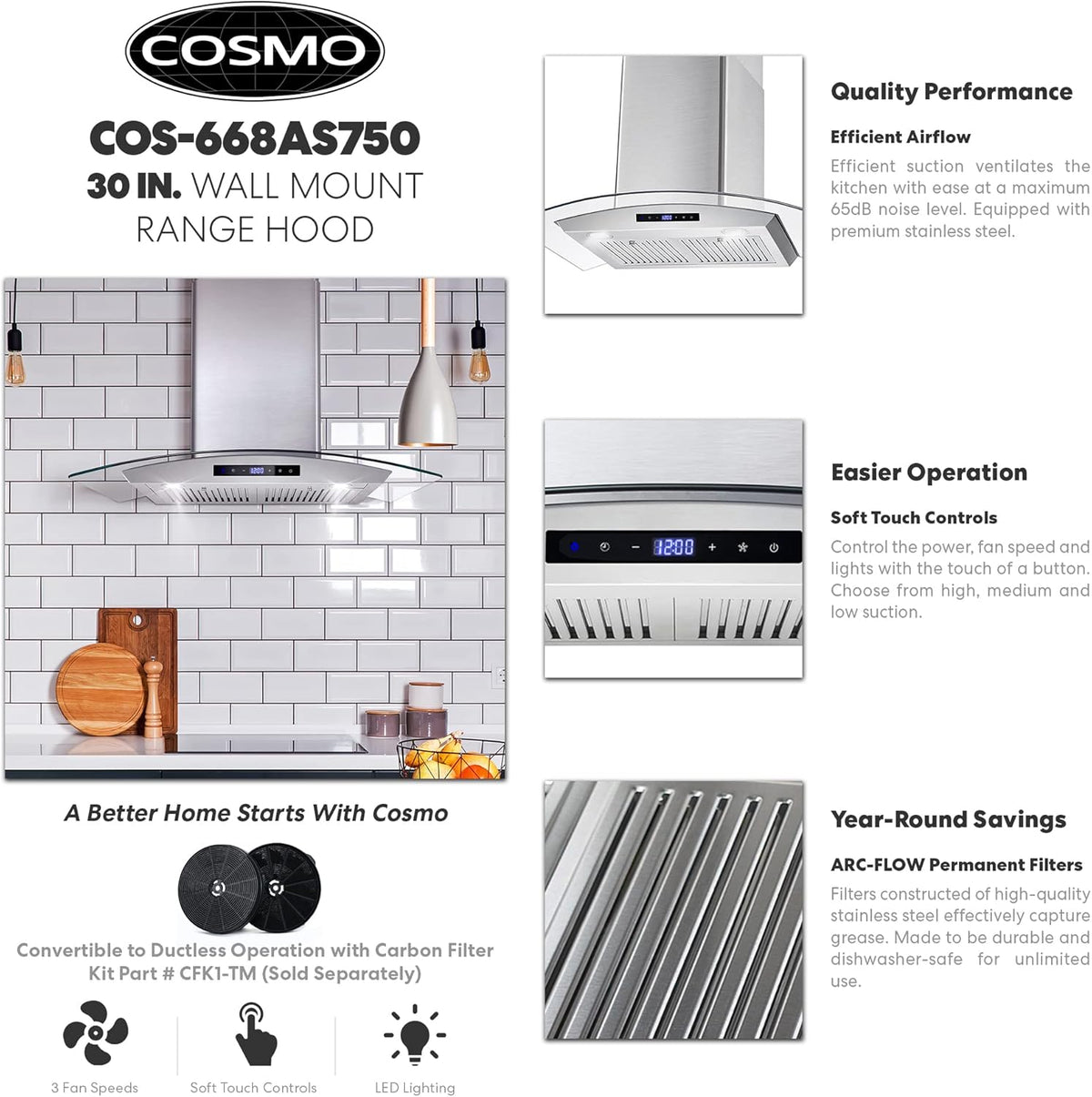 COSMO

COS-668AS750
30 IN. WALL MOUNT RANGE HOOD

12:00

A Better Home Starts With Cosmo

Convertible to Ductless Operation with Carbon Filter Kit Part # CFK1-TM (Sold Separately)

3 Fan Speeds

Soft Touch Controls

LED Lighting

Quality Performance

Efficient Airflow

Efficient suction ventilates the kitchen with ease at a maximum 65dB noise level. Equipped with premium stainless steel.

12:00

Easier Operation

Soft Touch Controls

Control the power, fan speed and lights with the touch of a button. Choose from high, medium and low suction.

Year-Round Savings

ARC-FLOW Permanent Filters

Filters constructed of high-quality stainless steel effectively capture grease. Made to be durable and dishwasher-safe for unlimited use.